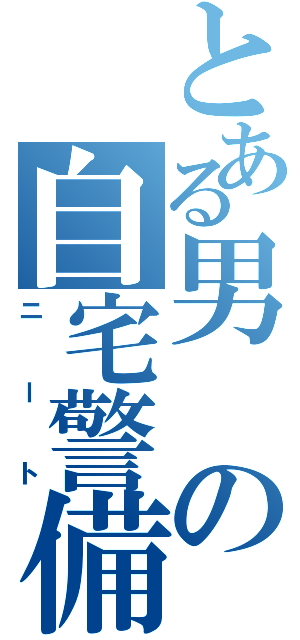 とある男の自宅警備
ニート